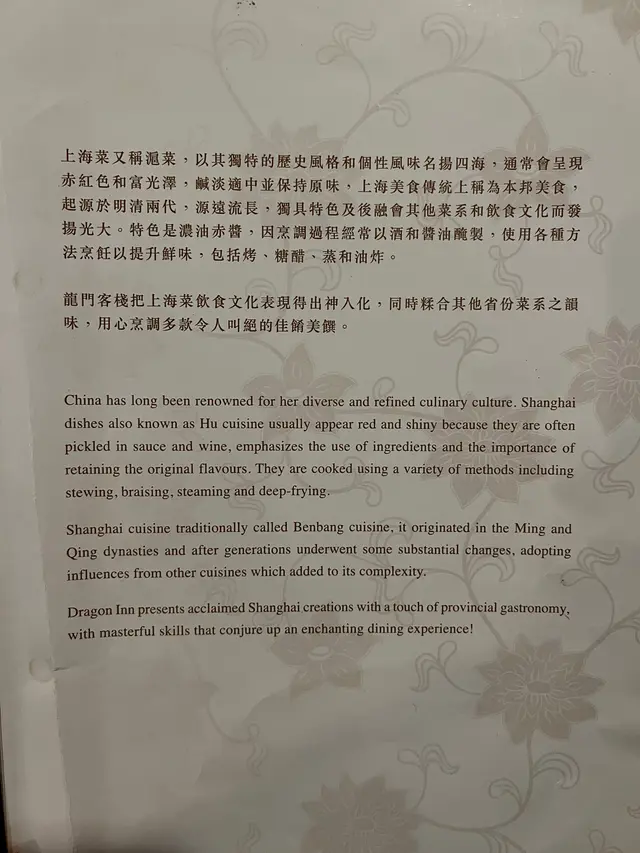 上海菜又稱滬菜，以其獨特的歷史風格和個性風味名揚四海，通常會呈現赤紅色和富光澤，鹹淡適中並保持原味，上海美食傳統上稱為本邦美食，起源於明清兩代，源遠流長，獨具特色及後融會其他菜系和飲食文化而發揚光大。特色是濃油赤醬，因烹調過程經常以酒和醬油醃製，使用各種方法烹飪以提升鮮味，包括烤、糖醋、蒸和油炸。

龍門客棧把上海菜飲食文化表現得出神入化，同時糅合其他省份菜系之韻味，用心烹調多款令人叫絕的佳餚美饌。

China has long been renowned for her diverse and refined culinary culture. Shanghai dishes also known as Hu cuisine usually appear red and shiny because they are often pickled in sauce and wine, emphasizes the use of ingredients and the importance of retaining the original flavours. They are cooked using a variety of methods including stewing, braising, steaming and deep-frying.

Shanghai cuisine traditionally called Benbang cuisine, it originated in the Ming and Qing dynasties and after generations underwent some substantial changes, adopting influences from other cuisines which added to its complexity.

Dragon Inn presents acclaimed Shanghai creations with a touch of provincial gastronomy, with masterful skills that conjure up an enchanting dining experience!